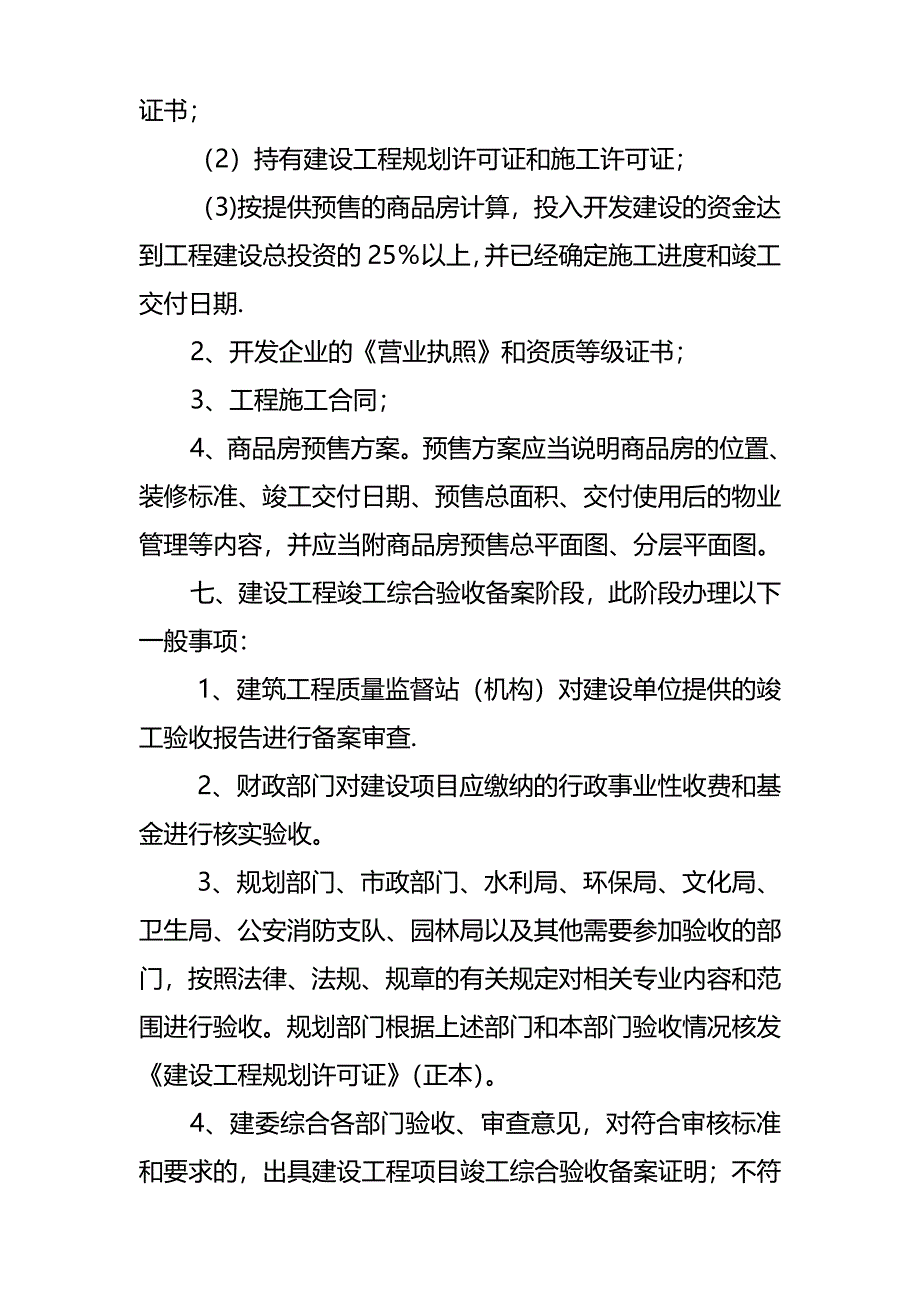 证书；

（2）持有建设工程规划许可证和施工许可证；

(3)按提供预售的商品房计算，投入开发建设的资金达到工程建设总投资的 25%以上,并已经确定施工进度和竣工交付日期.

2、开发企业的《营业执照》和资质等级证书；

3、工程施工合同；

4、商品房预售方案。预售方案应当说明商品房的位置、装修标准、竣工交付日期、预售总面积、交付使用后的物业管理等内容，并应当附商品房预售总平面图、分层平面图。

七、建设工程竣工综合验收备案阶段，此阶段办理以下一般事项：

1、建筑工程质量监督站（机构）对建设单位提供的竣工验收报告进行备案审查.

2、财政部门对建设项目应缴纳的行政事业性收费和基金进行核实验收。

3、规划部门、市政部门、水利局、环保局、文化局、卫生局、公安消防支队、园林局以及其他需要参加验收的部门，按照法律、法规、规章的有关规定对相关专业内容和范围进行验收。规划部门根据上述部门和本部门验收情况核发《建设工程规划许可证》(正本)。

4、建委综合各部门验收、审查意见，对符合审核标准和要求的，出具建设工程项目竣工综合验收备案证明；不符